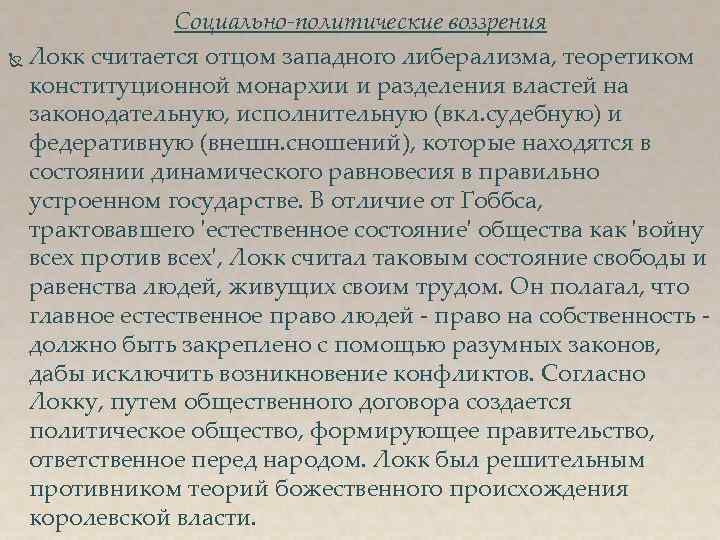 Социально-политические воззрения

Локк считается отцом западного либерализма, теоретиком конституционной монархии и разделения властей на законодательную, исполнительную (вкл.судебную) и федеративную (внешн.сношений), которые находятся в состоянии динамического равновесия в правильно устроенном государстве. В отличие от Гоббса, трактовавшего 'естественное состояние' общества как 'войну всех против всех', Локк считал таковым состояние свободы и равенства людей, живущих своим трудом. Он полагал, что главное естественное право людей - право на собственность - должно быть закреплено с помощью разумных законов, дабы исключить возникновение конфликтов. Согласно Локку, путем общественного договора создается политическое общество, формирующее правительство, ответственное перед народом. Локк был решительным противником теорий божественного происхождения королевской власти.